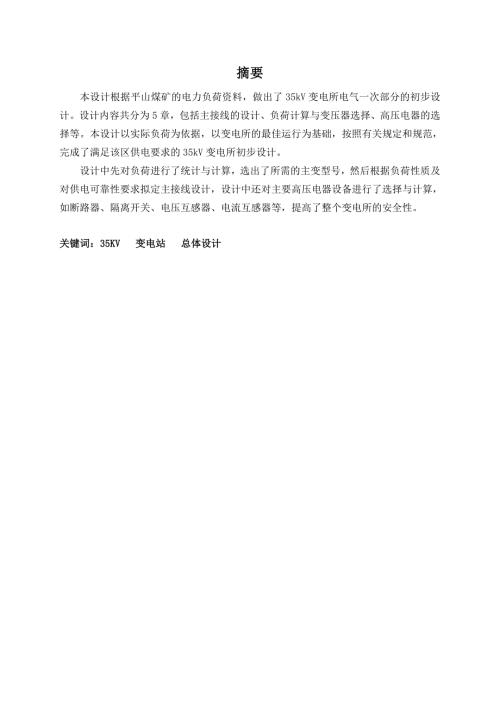 摘要

本设计根据平山煤矿的电力负荷资料，做出了 35kV 变电所电气一次部分的初步设计。设计内容共分为 5 章，包括主接线的设计、负荷计算与变压器选择、高压电器的选择等。本设计以实际负荷为依据，以变电所的最佳运行为基础，按照有关规定和规范，完成了满足该区供电要求的 35kV 变电所初步设计。

设计中先对负荷进行了统计与计算，选出了所需的主变型号，然后根据负荷性质及对供电可靠性要求拟定主接线设计，设计中还对主要高压电器设备进行了选择与计算，如断路器、隔离开关、电压互感器、电流互感器等，提高了整个变电所的安全性。

关键词：35KV　变电站　总体设计